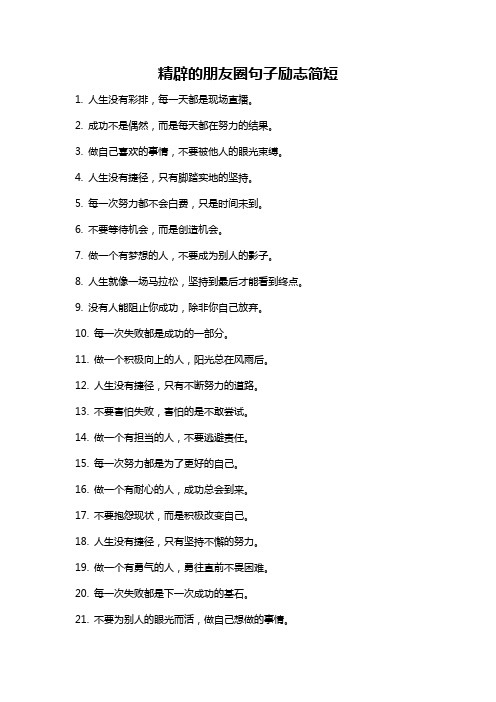 精辟的朋友圈句子励志简短

1. 人生没有彩排，每一天都是现场直播。

2. 成功不是偶然，而是每天都在努力的结果。

3. 做自己喜欢的事情，不要被他人的眼光束缚。

4. 人生没有捷径，只有脚踏实地的坚持。

5. 每一次努力都不会白费，只是时间未到。

6. 不要等待机会，而是创造机会。

7. 做一个有梦想的人，不要成为别人的影子。

8. 人生就像一场马拉松，坚持到最后才能看到终点。

9. 没有人能阻止你成功，除非你自己放弃。

10. 每一次失败都是成功的一部分。

11. 做一个积极向上的人，阳光总在风雨后。

12. 人生没有捷径，只有不断努力的道路。

13. 不要害怕失败，害怕的是不敢尝试。

14. 做一个有担当的人，不要逃避责任。

15. 每一次努力都是为了更好的自己。

16. 做一个有耐心的人，成功总会到来。

17. 不要抱怨现状，而是积极改变自己。

18. 人生没有捷径，只有坚持不懈的努力。

19. 做一个有勇气的人，勇往直前不畏困难。

20. 每一次失败都是下一次成功的基石。

21. 不要为别人的眼光而活，做自己想做的事情。